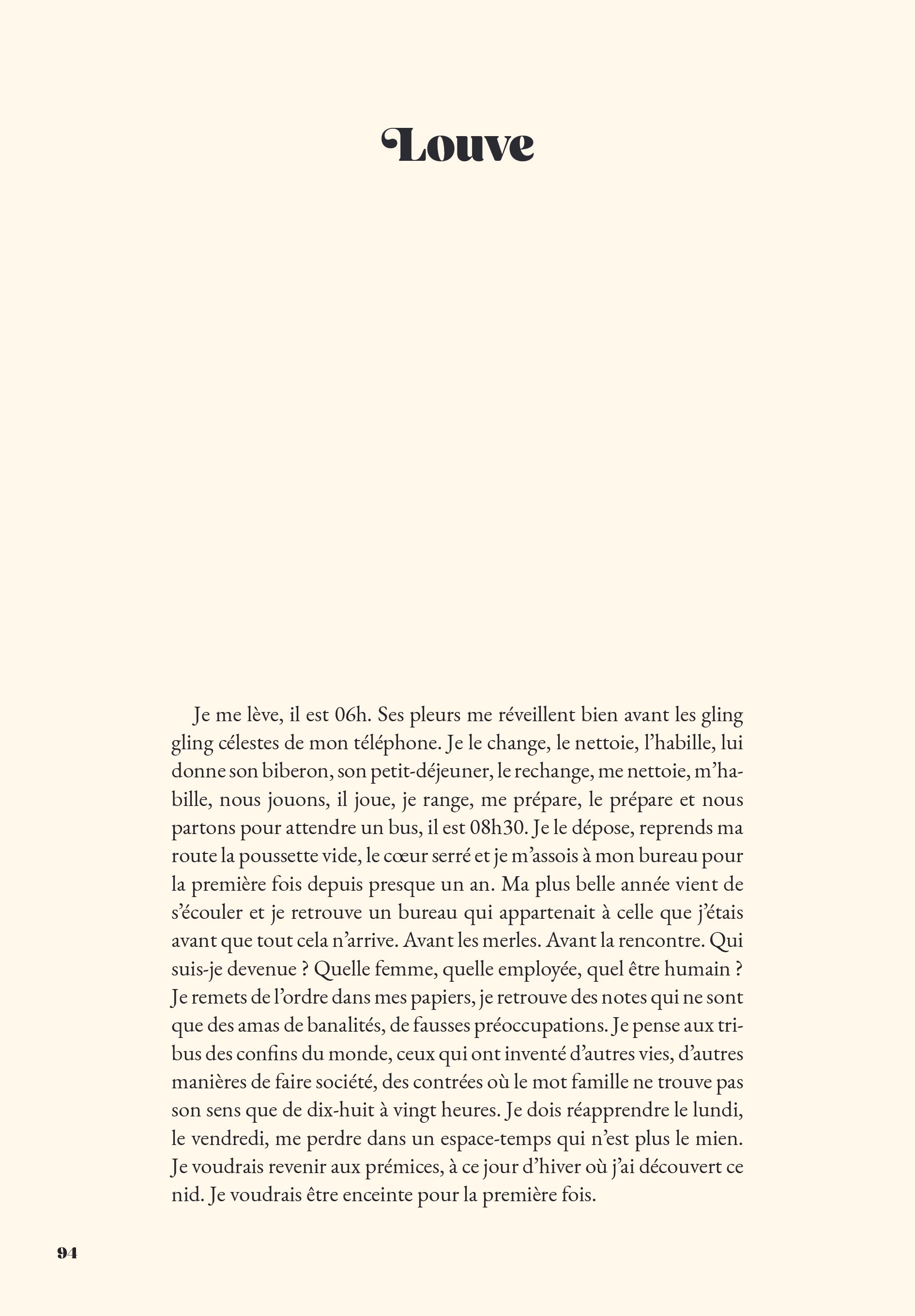 Louve

Je me lève, il est 06h. Ses pleurs me réveillent bien avant les gling gling célestes de mon téléphone. Je le change, le nettoie, l'habille, lui donne son biberon, son petit-déjeuner, le rechange, me nettoie, m'habille, nous jouons, il joue, je range, me prépare, le prépare et nous partons pour attendre un bus, il est 08h30. Je le dépose, reprends ma route la poussette vide, le cœur serré et je m'assois à mon bureau pour la première fois depuis presque un an. Ma plus belle année vient de s'écouler et je retrouve un bureau qui appartenait à celle que j'étais avant que tout cela n'arrive. Avant les merles. Avant la rencontre. Qui suis-je devenue ? Quelle femme, quelle employée, quel être humain ? Je remets de l'ordre dans mes papiers, je retrouve des notes qui ne sont que des amas de banalités, de fausses préoccupations. Je pense aux tribus des confins du monde, ceux qui ont inventé d'autres vies, d'autres manières de faire société, des contrées où le mot famille ne trouve pas son sens que de dix-huit à vingt heures. Je dois réapprendre le lundi, le vendredi, me perdre dans un espace-temps qui n'est plus le mien. Je voudrais revenir aux prémices, à ce jour d'hiver où j'ai découvert ce nid. Je voudrais être enceinte pour la première fois.

94